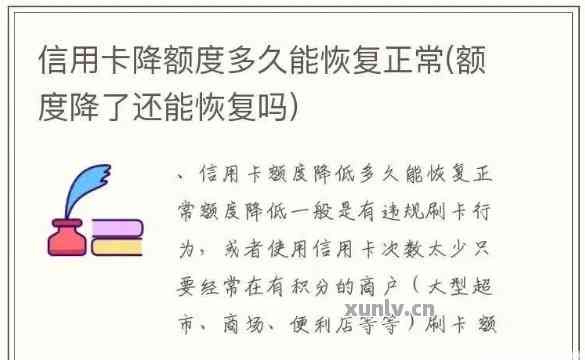 信用卡降额度多久能恢复正常(额度降了还能恢复吗)

、信用卡额度降低多久能恢复正常额度降低一般是有违规刷卡行为，或者使用信用卡次数太少只要经常在有积分的商户（大型超市、商场、便利店等等）刷卡额

xunlv.cn